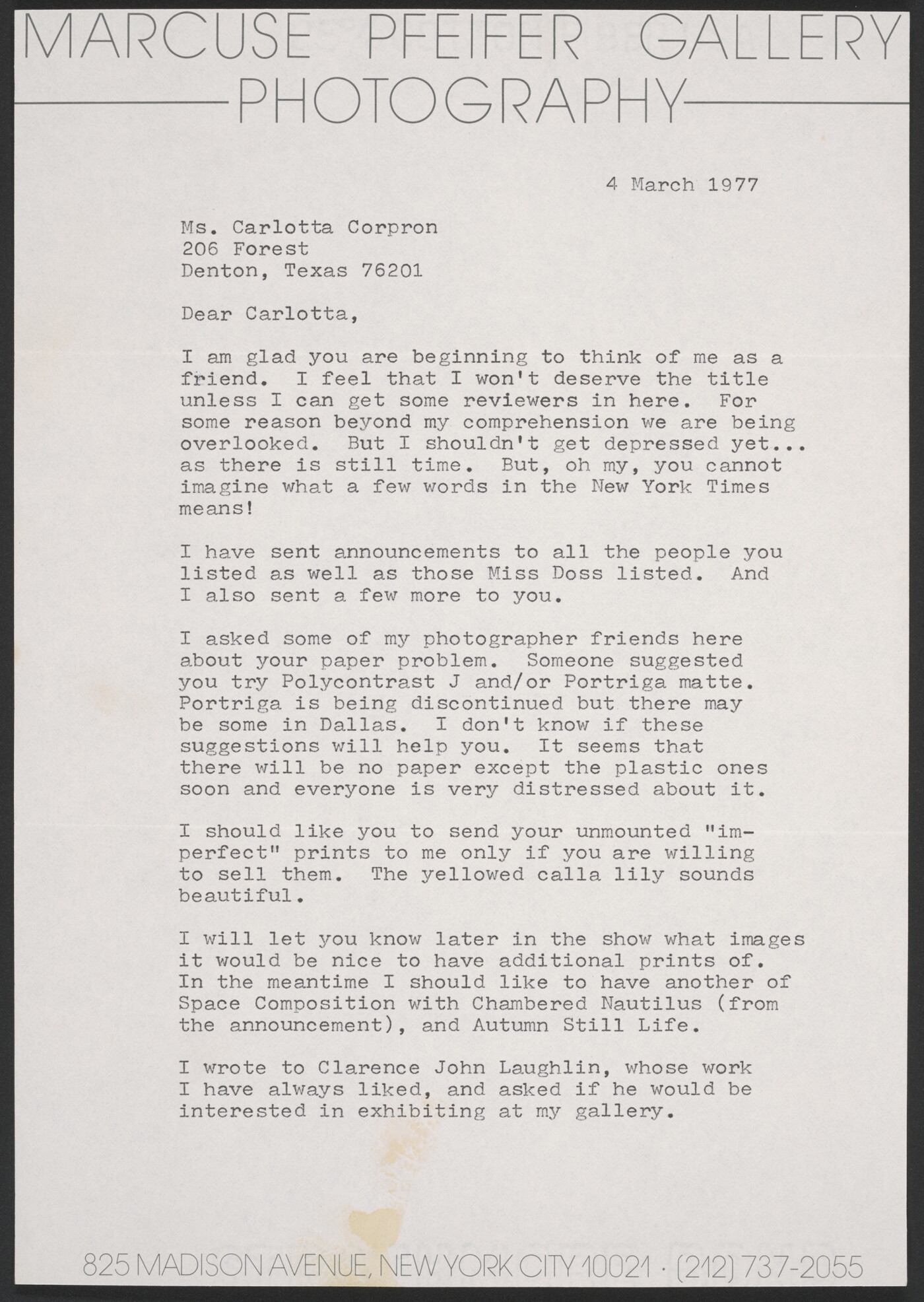 MARCUSE PFEIFER GALLERY
PHOTOGRAPHY

4 March 1977

Ms. Carlotta Corpron
206 Forest
Denton, Texas 76201

Dear Carlotta,

I am glad you are beginning to think of me as a friend. I feel that I won't deserve the title unless I can get some reviewers in here. For some reason beyond my comprehension we are being overlooked. But I shouldn't get depressed yet... as there is still time. But, oh my, you cannot imagine what a few words in the New York Times means!

I have sent announcements to all the people you listed as well as those Miss Doss listed. And I also sent a few more to you.

I asked some of my photographer friends here about your paper problem. Someone suggested you try Polycontrast J and/or Portriga matte. Portriga is being discontinued but there may be some in Dallas. I don't know if these suggestions will help you. It seems that there will be no paper except the plastic ones soon and everyone is very distressed about it.

I should like you to send your unmounted "imperfect" prints to me only if you are willing to sell them. The yellowed calla lily sounds beautiful.

I will let you know later in the show what images it would be nice to have additional prints of. In the meantime I should like to have another of Space Composition with Chambered Nautilus (from the announcement), and Autumn Still Life.

I wrote to Clarence John Laughlin, whose work I have always liked, and asked if he would be interested in exhibiting at my gallery.

825 MADISON AVENUE, NEW YORK CITY 10021 · (212) 737-2055